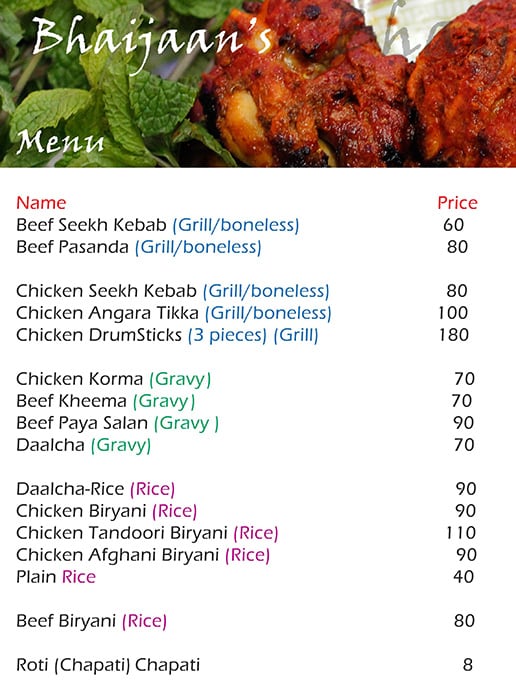 Bhaijaan's

Menu

| Name | Price |
|---|---|
| Beef Seekh Kebab (Grill/boneless) | 60 |
| Beef Pasanda (Grill/boneless) | 80 |
| Chicken Seekh Kebab (Grill/boneless) | 80 |
| Chicken Angara Tikka (Grill/boneless) | 100 |
| Chicken DrumSticks (3 pieces) (Grill) | 180 |
| Chicken Korma (Gravy) | 70 |
| Beef Kheema (Gravy) | 70 |
| Beef Paya Salan (Gravy ) | 90 |
| Daalcha (Gravy) | 70 |
| Daalcha-Rice (Rice) | 90 |
| Chicken Biryani (Rice) | 90 |
| Chicken Tandoori Biryani (Rice) | 110 |
| Chicken Afghani Biryani (Rice) | 90 |
| Plain Rice | 40 |
| Beef Biryani (Rice) | 80 |
| Roti (Chapati) Chapati | 8 |